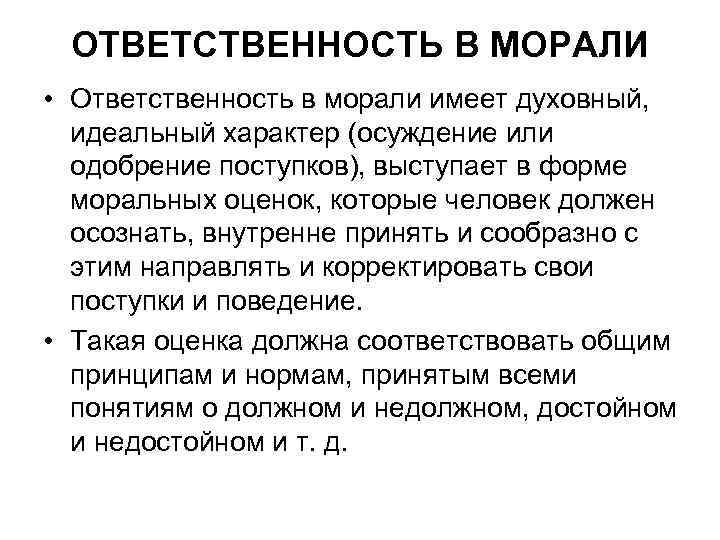 ОТВЕТСТВЕННОСТЬ В МОРАЛИ

• Ответственность в морали имеет духовный, идеальный характер (осуждение или одобрение поступков), выступает в форме моральных оценок, которые человек должен осознать, внутренне принять и сообразно с этим направлять и корректировать свои поступки и поведение.

• Такая оценка должна соответствовать общим принципам и нормам, принятым всеми понятиям о должном и недолжном, достойном и недостойном и т. д.